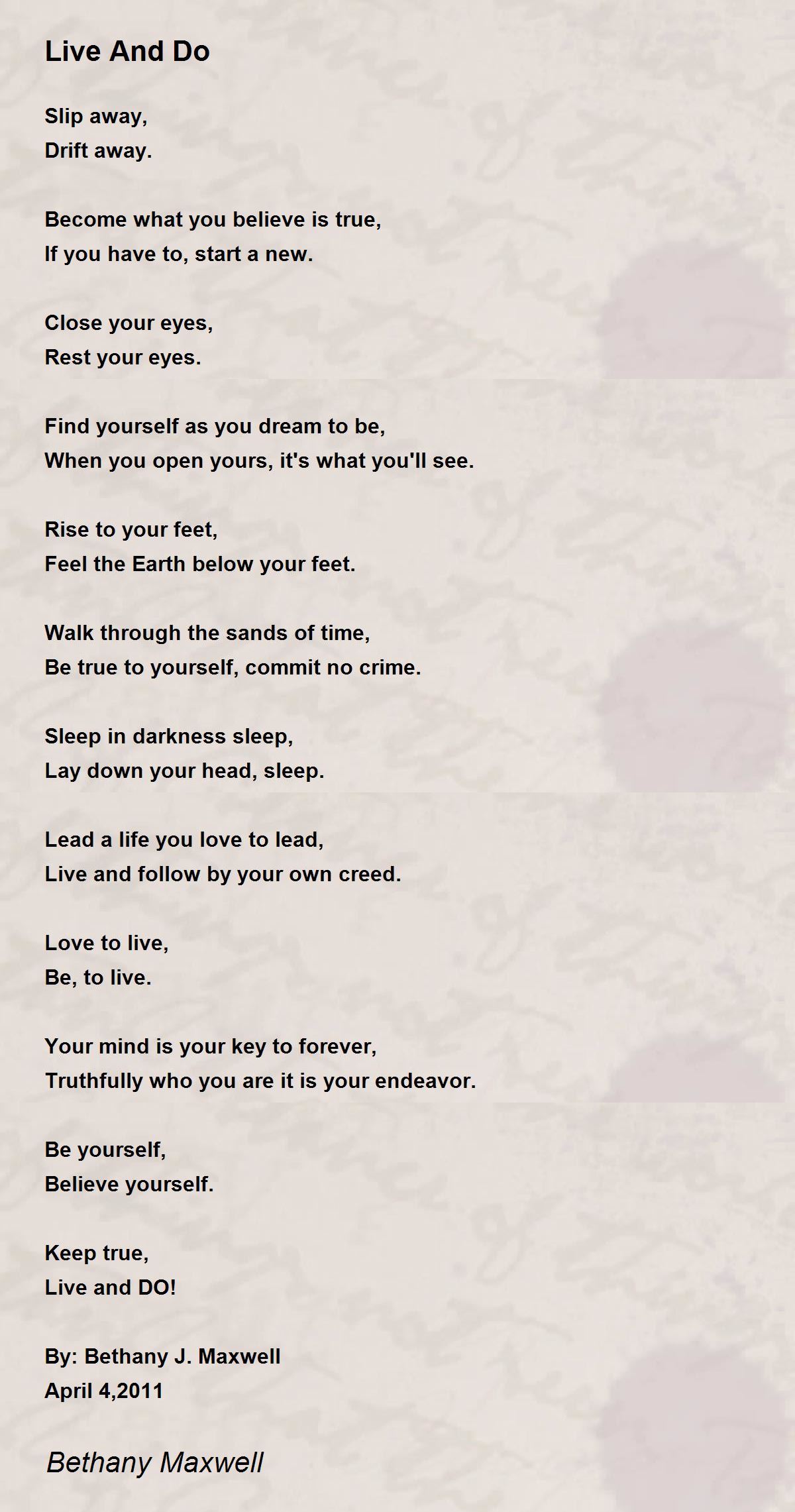 Live And Do

Slip away,
Drift away.

Become what you believe is true,
If you have to, start a new.

Close your eyes,
Rest your eyes.

Find yourself as you dream to be,
When you open yours, it's what you'll see.

Rise to your feet,
Feel the Earth below your feet.

Walk through the sands of time,
Be true to yourself, commit no crime.

Sleep in darkness sleep,
Lay down your head, sleep.

Lead a life you love to lead,
Live and follow by your own creed.

Love to live,
Be, to live.

Your mind is your key to forever,
Truthfully who you are it is your endeavor.

Be yourself,
Believe yourself.

Keep true,
Live and DO!

By: Bethany J. Maxwell
April 4,2011

Bethany Maxwell